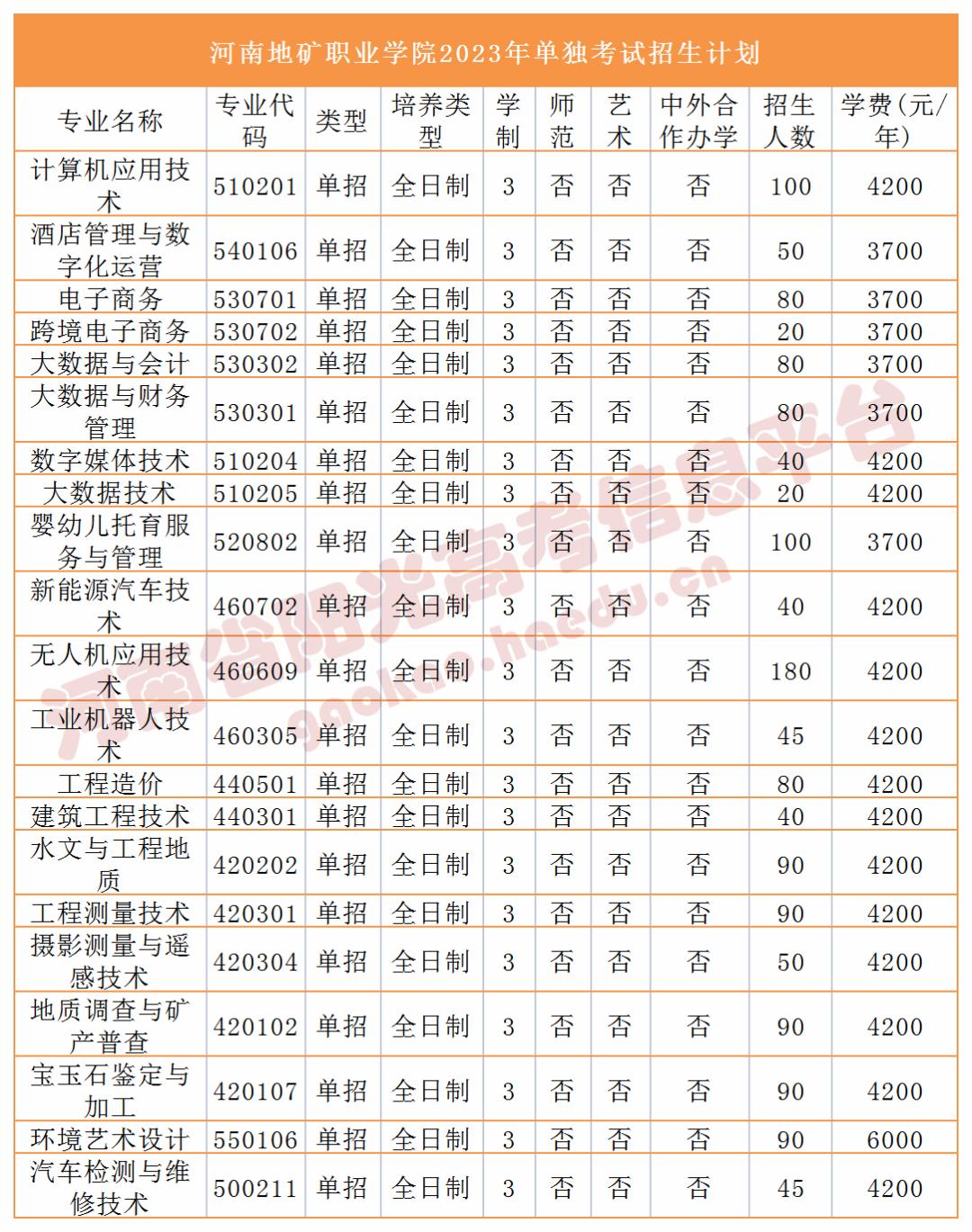 河南地矿职业学院2023年单独考试招生计划

| 专业名称 | 专业代码 | 类型 | 培养类型 | 学制 | 师范 | 艺术 | 中外合作办学 | 招生人数 | 学费(元/年) |
|---|---|---|---|---|---|---|---|---|---|
| 计算机应用技术 | 510201 | 单招 | 全日制 | 3 | 否 | 否 | 否 | 100 | 4200 |
| 酒店管理与数字化运营 | 540106 | 单招 | 全日制 | 3 | 否 | 否 | 否 | 50 | 3700 |
| 电子商务 | 530701 | 单招 | 全日制 | 3 | 否 | 否 | 否 | 80 | 3700 |
| 跨境电子商务 | 530702 | 单招 | 全日制 | 3 | 否 | 否 | 否 | 20 | 3700 |
| 大数据与会计 | 530302 | 单招 | 全日制 | 3 | 否 | 否 | 否 | 80 | 3700 |
| 大数据与财务管理 | 530301 | 单招 | 全日制 | 3 | 否 | 否 | 否 | 80 | 3700 |
| 数字媒体技术 | 510204 | 单招 | 全日制 | 3 | 否 | 否 | 否 | 40 | 4200 |
| 大数据技术 | 510205 | 单招 | 全日制 | 3 | 否 | 否 | 否 | 20 | 4200 |
| 婴幼儿托育服务与管理 | 520802 | 单招 | 全日制 | 3 | 否 | 否 | 否 | 100 | 3700 |
| 新能源汽车技术 | 460702 | 单招 | 全日制 | 3 | 否 | 否 | 否 | 40 | 4200 |
| 无人机应用技术 | 460609 | 单招 | 全日制 | 3 | 否 | 否 | 否 | 180 | 4200 |
| 工业机器人技术 | 460305 | 单招 | 全日制 | 3 | 否 | 否 | 否 | 45 | 4200 |
| 工程造价 | 440501 | 单招 | 全日制 | 3 | 否 | 否 | 否 | 80 | 4200 |
| 建筑工程技术 | 440301 | 单招 | 全日制 | 3 | 否 | 否 | 否 | 40 | 4200 |
| 水文与工程地质 | 420202 | 单招 | 全日制 | 3 | 否 | 否 | 否 | 90 | 4200 |
| 工程测量技术 | 420301 | 单招 | 全日制 | 3 | 否 | 否 | 否 | 90 | 4200 |
| 摄影测量与遥感技术 | 420304 | 单招 | 全日制 | 3 | 否 | 否 | 否 | 50 | 4200 |
| 地质调查与矿产普查 | 420102 | 单招 | 全日制 | 3 | 否 | 否 | 否 | 90 | 4200 |
| 宝玉石鉴定与加工 | 420107 | 单招 | 全日制 | 3 | 否 | 否 | 否 | 90 | 4200 |
| 环境艺术设计 | 550106 | 单招 | 全日制 | 3 | 否 | 否 | 否 | 90 | 6000 |
| 汽车检测与维修技术 | 500211 | 单招 | 全日制 | 3 | 否 | 否 | 否 | 45 | 4200 |

河南省阳光高考信息平台 gaokao.haedu.cn